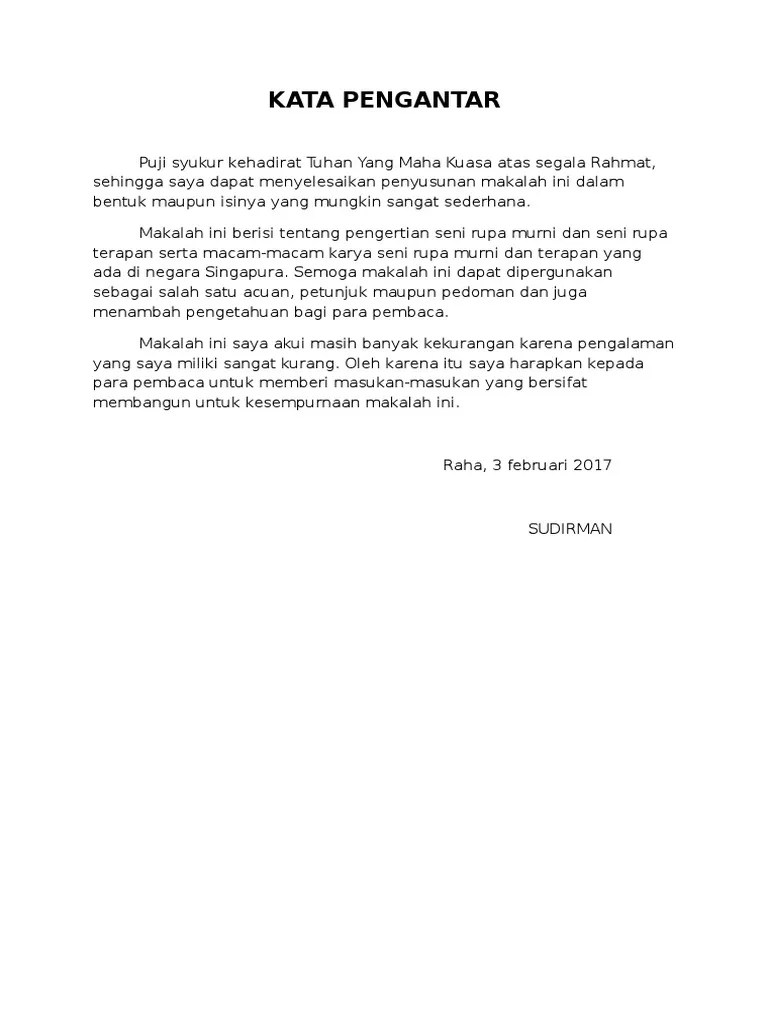 KATA PENGANTAR

Puji syukur kehadirat Tuhan Yang Maha Kuasa atas segala Rahmat, sehingga saya dapat menyelesaikan penyusunan makalah ini dalam bentuk maupun isinya yang mungkin sangat sederhana.

Makalah ini berisi tentang pengertian seni rupa murni dan seni rupa terapan serta macam-macam karya seni rupa murni dan terapan yang ada di negara Singapura. Semoga makalah ini dapat dipergunakan sebagai salah satu acuan, petunjuk maupun pedoman dan juga menambah pengetahuan bagi para pembaca.

Makalah ini saya akui masih banyak kekurangan karena pengalaman yang saya miliki sangat kurang. Oleh karena itu saya harapkan kepada para pembaca untuk memberi masukan-masukan yang bersifat membangun untuk kesempurnaan makalah ini.

Raha, 3 februari 2017

SUDIRMAN